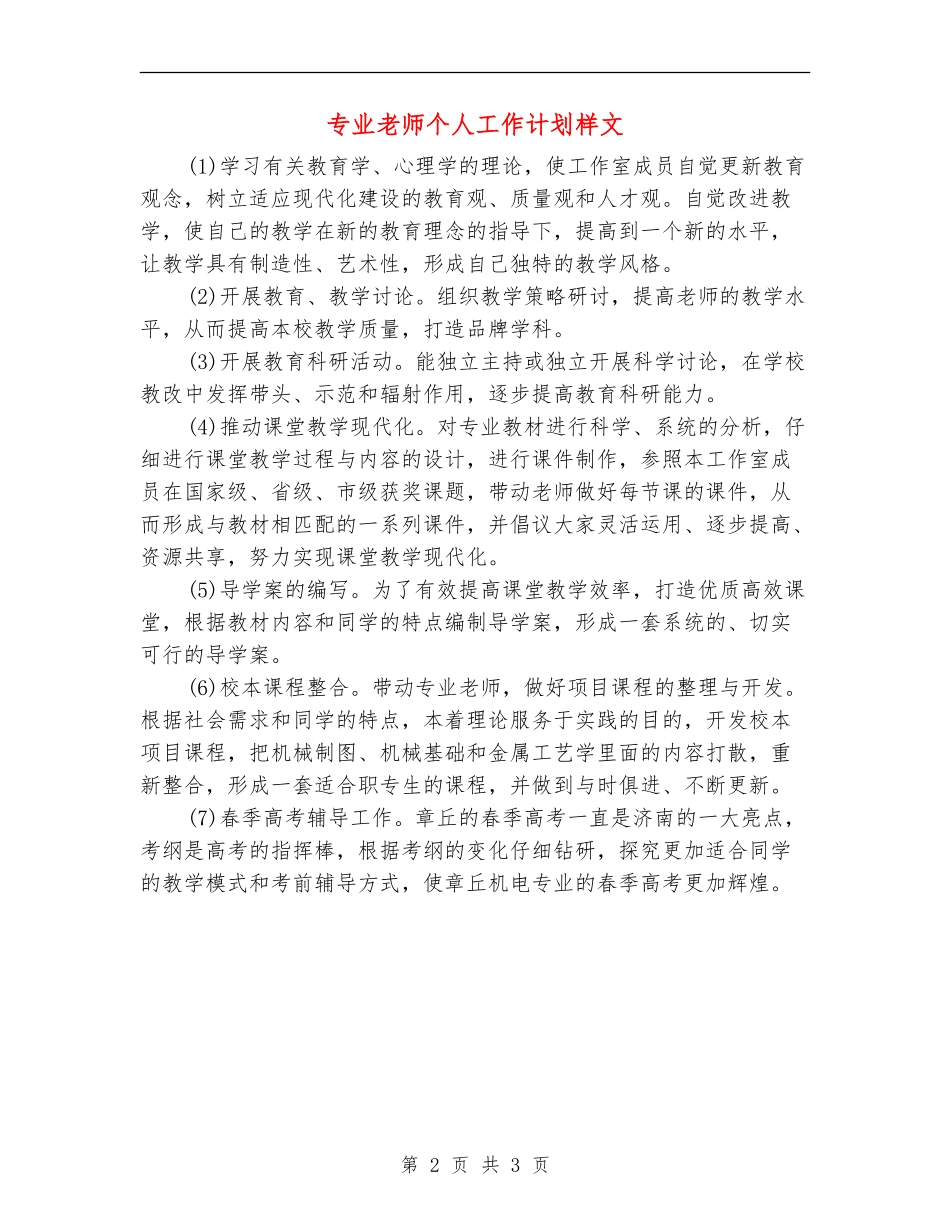 专业老师个人工作计划样文

(1)学习有关教育学、心理学的理论，使工作室成员自觉更新教育观念，树立适应现代化建设的教育观、质量观和人才观。自觉改进教学，使自己的教学在新的教育理念的指导下，提高到一个新的水平，让教学具有制造性、艺术性，形成自己独特的教学风格。

(2)开展教育、教学讨论。组织教学策略研讨，提高老师的教学水平，从而提高本校教学质量，打造品牌学科。

(3)开展教育科研活动。能独立主持或独立开展科学讨论，在学校教改中发挥带头、示范和辐射作用，逐步提高教育科研能力。

(4)推动课堂教学现代化。对专业教材进行科学、系统的分析，仔细进行课堂教学过程与内容的设计，进行课件制作，参照本工作室成员在国家级、省级、市级获奖课题，带动老师做好每节课的课件，从而形成与教材相匹配的一系列课件，并倡议大家灵活运用、逐步提高、资源共享，努力实现课堂教学现代化。

(5)导学案的编写。为了有效提高课堂教学效率，打造优质高效课堂，根据教材内容和同学的特点编制导学案，形成一套系统的、切实可行的导学案。

(6)校本课程整合。带动专业老师，做好项目课程的整理与开发。根据社会需求和同学的特点，本着理论服务于实践的目的，开发校本项目课程，把机械制图、机械基础和金属工艺学里面的内容打散，重新整合，形成一套适合职专生的课程，并做到与时俱进、不断更新。

(7)春季高考辅导工作。章丘的春季高考一直是济南的一大亮点，考纲是高考的指挥棒，根据考纲的变化仔细钻研，探究更加适合同学的教学模式和考前辅导方式，使章丘机电专业的春季高考更加辉煌。

第 2 页 共 3 页